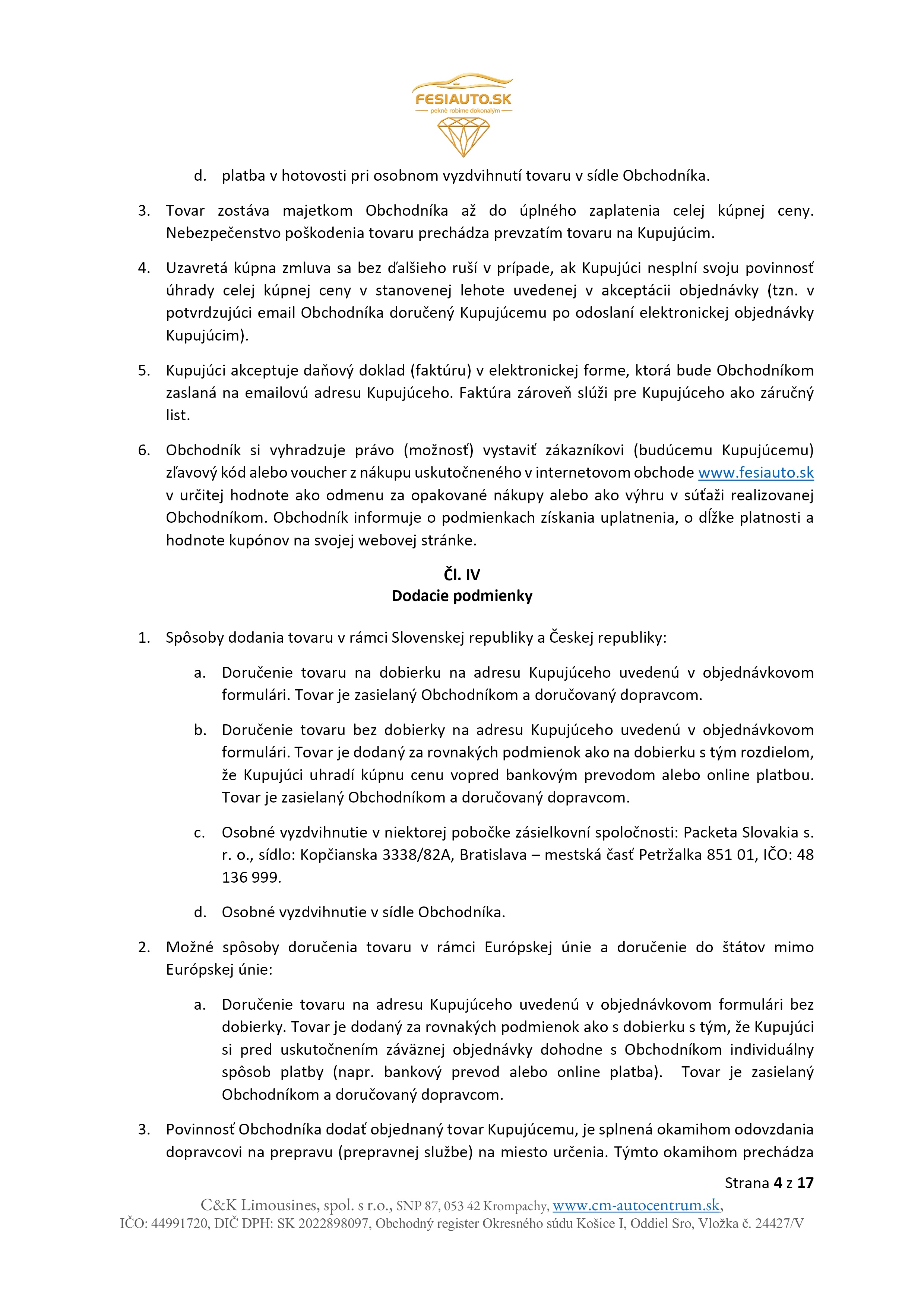 FESIAUTO.SK
pekné robíme dokonalým

d. platba v hotovosti pri osobnom vyzdvihnutí tovaru v sídle Obchodníka.

3. Tovar zostáva majetkom Obchodníka až do úplného zaplatenia celej kúpnej ceny. Nebezpečenstvo poškodenia tovaru prechádza prevzatím tovaru na Kupujúcim.

4. Uzavretá kúpna zmluva sa bez ďalšieho ruší v prípade, ak Kupujúci nesplní svoju povinnosť úhrady celej kúpnej ceny v stanovenej lehote uvedenej v akceptácii objednávky (tzn. v potvrdzujúci email Obchodníka doručený Kupujúcemu po odoslaní elektronickej objednávky Kupujúcim).

5. Kupujúci akceptuje daňový doklad (faktúru) v elektronickej forme, ktorá bude Obchodníkom zaslaná na emailovú adresu Kupujúceho. Faktúra zároveň slúži pre Kupujúceho ako záručný list.

6. Obchodník si vyhradzuje právo (možnosť) vystaviť zákazníkovi (budúcemu Kupujúcemu) zľavový kód alebo voucher z nákupu uskutočneného v internetovom obchode www.fesiauto.sk v určitej hodnote ako odmenu za opakované nákupy alebo ako výhru v súťaži realizovanej Obchodníkom. Obchodník informuje o podmienkach získania uplatnenia, o dĺžke platnosti a hodnote kupónov na svojej webovej stránke.

Čl. IV
Dodacie podmienky

1. Spôsoby dodania tovaru v rámci Slovenskej republiky a Českej republiky:

a. Doručenie tovaru na dobierku na adresu Kupujúceho uvedenú v objednávkovom formulári. Tovar je zasielaný Obchodníkom a doručovaný dopravcom.

b. Doručenie tovaru bez dobierky na adresu Kupujúceho uvedenú v objednávkovom formulári. Tovar je dodaný za rovnakých podmienok ako na dobierku s tým rozdielom, že Kupujúci uhradí kúpnu cenu vopred bankovým prevodom alebo online platbou. Tovar je zasielaný Obchodníkom a doručovaný dopravcom.

c. Osobné vyzdvihnutie v niektorej pobočke zásielkovní spoločnosti: Packeta Slovakia s. r. o., sídlo: Kopčianska 3338/82A, Bratislava – mestská časť Petržalka 851 01, IČO: 48 136 999.

d. Osobné vyzdvihnutie v sídle Obchodníka.

2. Možné spôsoby doručenia tovaru v rámci Európskej únie a doručenie do štátov mimo Európskej únie:

a. Doručenie tovaru na adresu Kupujúceho uvedenú v objednávkovom formulári bez dobierky. Tovar je dodaný za rovnakých podmienok ako s dobierku s tým, že Kupujúci si pred uskutočnením záväznej objednávky dohodne s Obchodníkom individuálny spôsob platby (napr. bankový prevod alebo online platba). Tovar je zasielaný Obchodníkom a doručovaný dopravcom.

3. Povinnosť Obchodníka dodať objednaný tovar Kupujúcemu, je splnená okamihom odovzdania dopravcovi na prepravu (prepravnej službe) na miesto určenia. Týmto okamihom prechádza

Strana 4 z 17

C&K Limousines, spol. s r.o., SNP 87, 053 42 Krompachy, www.cm-autocentrum.sk,
IČO: 44991720, DIČ DPH: SK 2022898097, Obchodný register Okresného súdu Košice I, Oddiel Sro, Vložka č. 24427/V